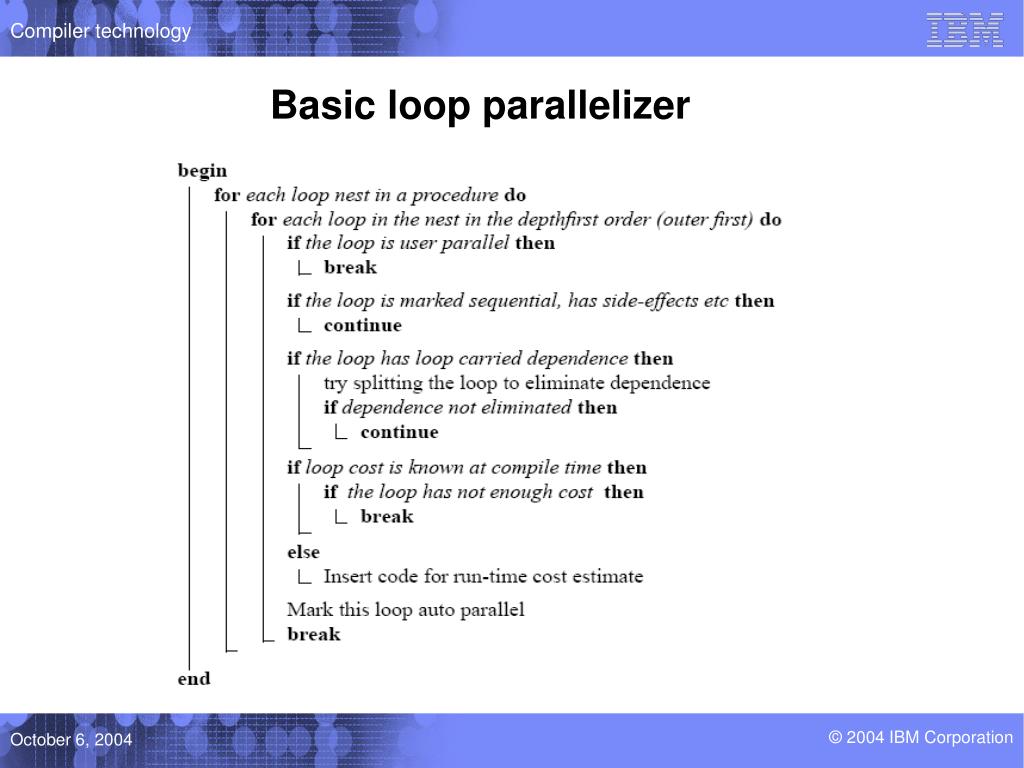 Compiler technology

IBM

Basic loop parallelizer

begin
for each loop nest in a procedure do
for each loop in the nest in the depthfirst order (outer first) do
if the loop is user parallel then
break
if the loop is marked sequential, has side-effects etc then
continue
if the loop has loop carried dependence then
try splitting the loop to eliminate dependence
if dependence not eliminated then
continue
if loop cost is known at compile time then
if the loop has not enough cost then
break
else
Insert code for run-time cost estimate
Mark this loop auto parallel
break
end

October 6, 2004

© 2004 IBM Corporation